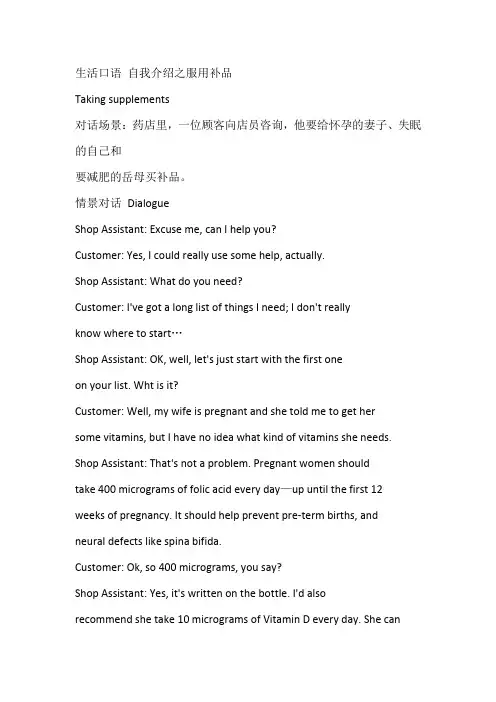 生活口语 自我介绍之服用补品

Taking supplements

对话场景：药店里，一位顾客向店员咨询，他要给怀孕的妻子、失眠的自己和

要减肥的岳母买补品。

情景对话 Dialogue

Shop Assistant: Excuse me, can I help you?

Customer: Yes, I could really use some help, actually.

Shop Assistant: What do you need?

Customer: I've got a long list of things I need; I don't really know where to start…

Shop Assistant: OK, well, let's just start with the first one on your list. Wht is it?

Customer: Well, my wife is pregnant and she told me to get her some vitamins, but I have no idea what kind of vitamins she needs.

Shop Assistant: That's not a problem. Pregnant women should take 400 micrograms of folic acid every day—up until the first 12 weeks of pregnancy. It should help prevent pre-term births, and neural defects like spina bifida.

Customer: Ok, so 400 micrograms, you say?

Shop Assistant: Yes, it's written on the bottle. I'd also recommend she take 10 micrograms of Vitamin D every day. She can